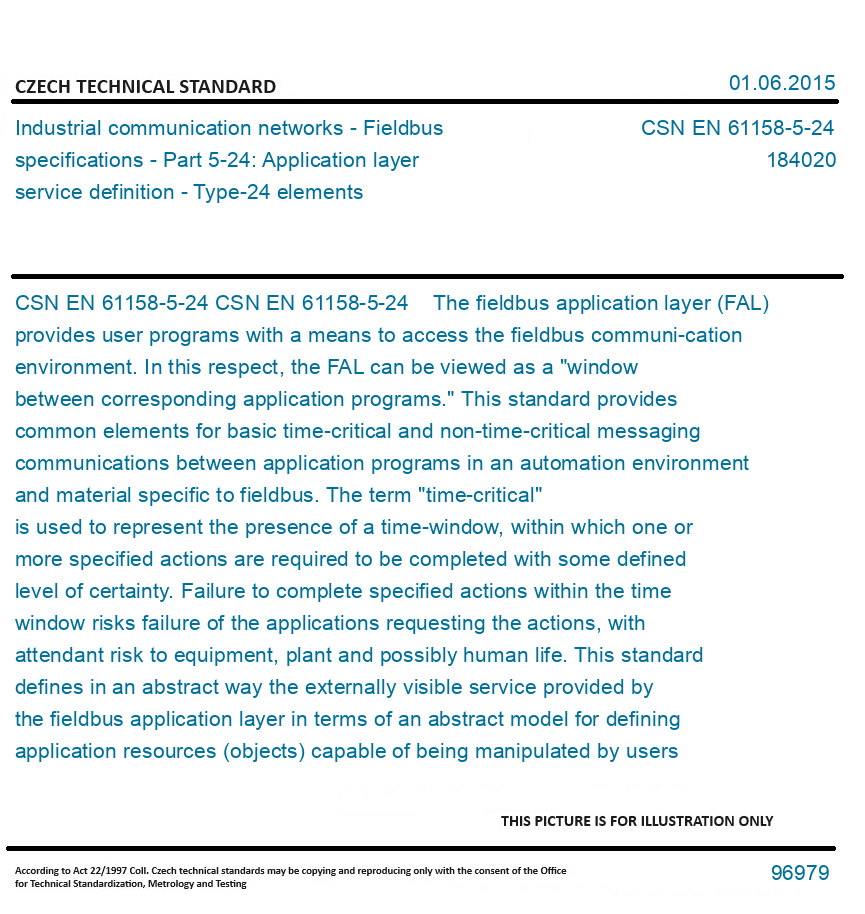 CZECH TECHNICAL STANDARD

01.06.2015

Industrial communication networks - Fieldbus specifications - Part 5-24: Application layer service definition - Type-24 elements

CSN EN 61158-5-24
184020

CSN EN 61158-5-24 CSN EN 61158-5-24 The fieldbus application layer (FAL) provides user programs with a means to access the fieldbus communi-cation environment. In this respect, the FAL can be viewed as a "window between corresponding application programs." This standard provides common elements for basic time-critical and non-time-critical messaging communications between application programs in an automation environment and material specific to fieldbus. The term "time-critical" is used to represent the presence of a time-window, within which one or more specified actions are required to be completed with some defined level of certainty. Failure to complete specified actions within the time window risks failure of the applications requesting the actions, with attendant risk to equipment, plant and possibly human life. This standard defines in an abstract way the externally visible service provided by the fieldbus application layer in terms of an abstract model for defining application resources (objects) capable of being manipulated by users

THIS PICTURE IS FOR ILLUSTRATION ONLY

According to Act 22/1997 Coll. Czech technical standards may be copying and reproducing only with the consent of the Office for Technical Standardization, Metrology and Testing

96979